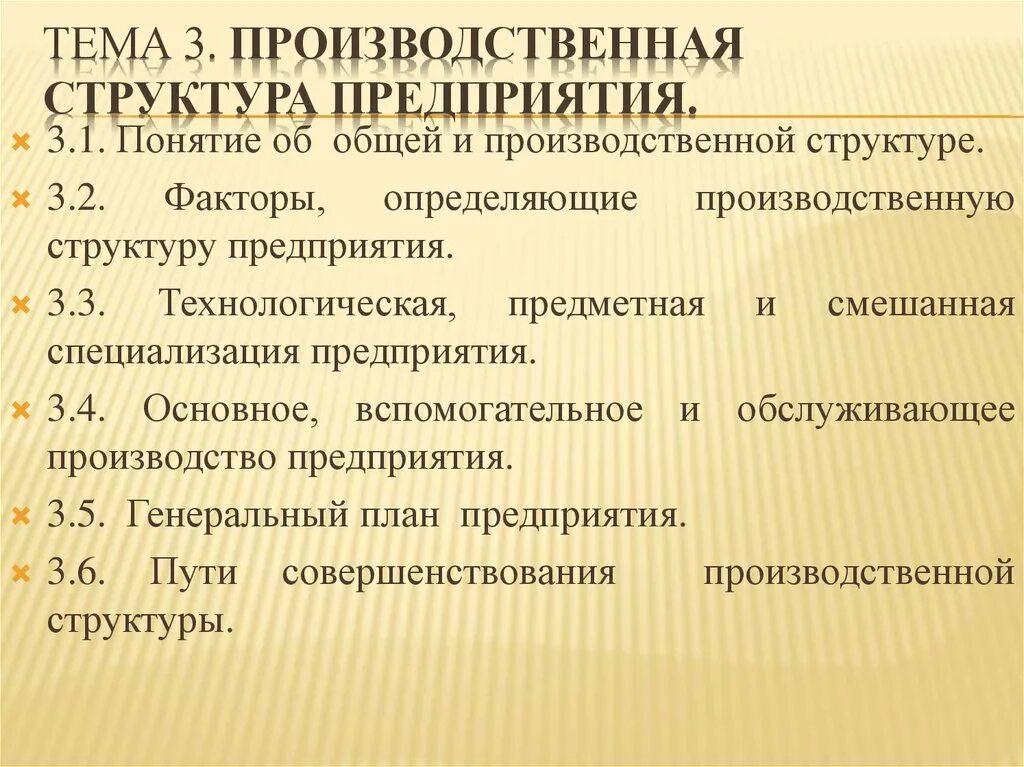 ТЕМА 3. ПРОИЗВОДСТВЕННАЯ СТРУКТУРА ПРЕДПРИЯТИЯ.

3.1. Понятие об общей и производственной структуре.

3.2. Факторы, определяющие производственную структуру предприятия.

3.3. Технологическая, предметная и смешанная специализация предприятия.

3.4. Основное, вспомогательное и обслуживающее производство предприятия.

3.5. Генеральный план предприятия.

3.6. Пути совершенствования производственной структуры.